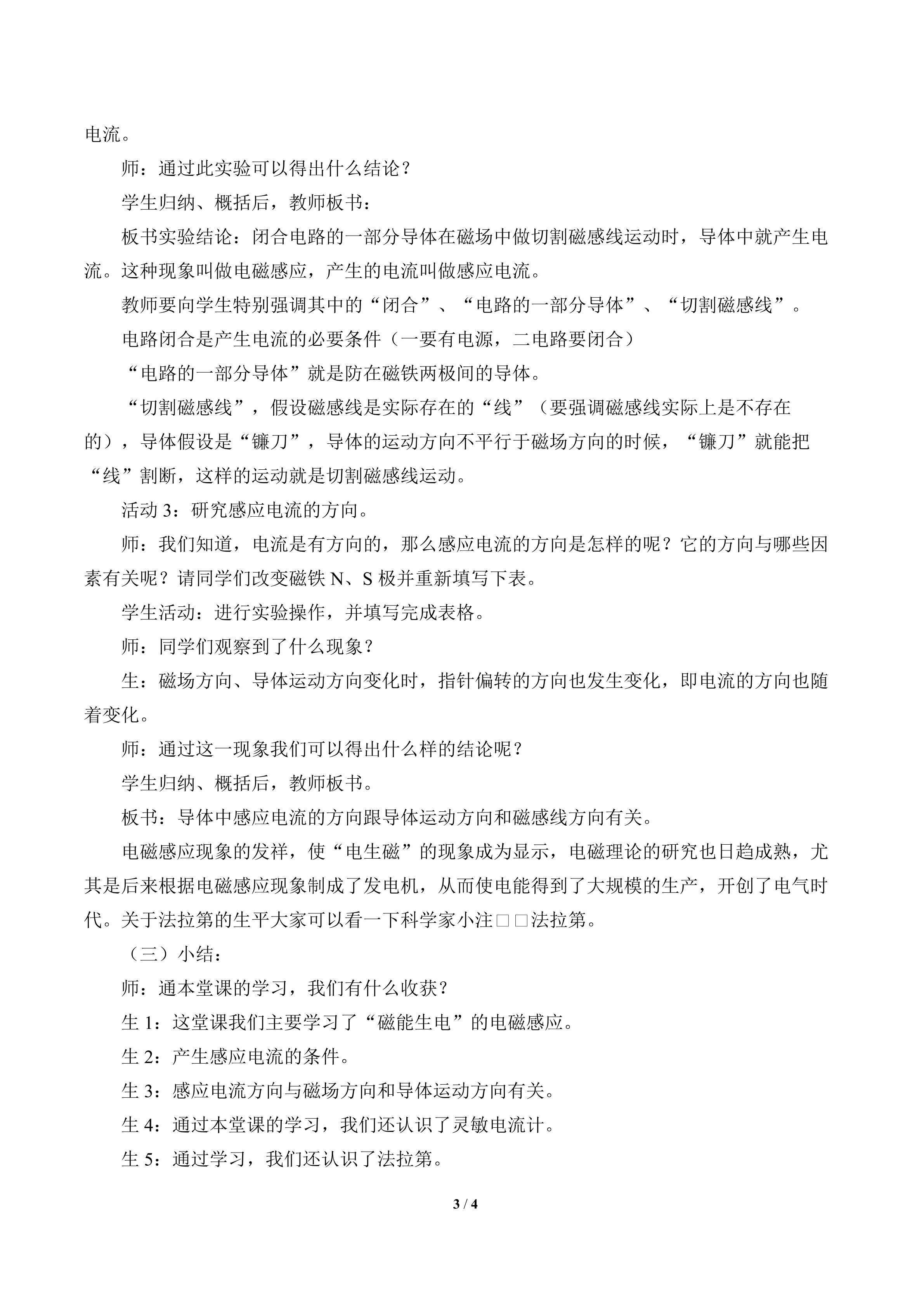 电流。

师：通过此实验可以得出什么结论？

学生归纳、概括后，教师板书：

板书实验结论：闭合电路的一部分导体在磁场中做切割磁感线运动时，导体中就产生电流。这种现象叫做电磁感应，产生的电流叫做感应电流。

教师要向学生特别强调其中的“闭合”、“电路的一部分导体”、“切割磁感线”。

电路闭合是产生电流的必要条件（一要有电源，二电路要闭合）

“电路的一部分导体”就是防在磁铁两极间的导体。

“切割磁感线”，假设磁感线是实际存在的“线”（要强调磁感线实际上是不存在的），导体假设是“镰刀”，导体的运动方向不平行于磁场方向的时候，“镰刀”就能把“线”割断，这样的运动就是切割磁感线运动。

活动3：研究感应电流的方向。

师：我们知道，电流是有方向的，那么感应电流的方向是怎样的呢？它的方向与哪些因素有关呢？请同学们改变磁铁N、S极并重新填写下表。

学生活动：进行实验操作，并填写完成表格。

师：同学们观察到了什么现象？

生：磁场方向、导体运动方向变化时，指针偏转的方向也发生变化，即电流的方向也随着变化。

师：通过这一现象我们可以得出什么样的结论呢？

学生归纳、概括后，教师板书。

板书：导体中感应电流的方向跟导体运动方向和磁感线方向有关。

电磁感应现象的发祥，使“电生磁”的现象成为显示，电磁理论的研究也日趋成熟，尤其是后来根据电磁感应现象制成了发电机，从而使电能得到了大规模的生产，开创了电气时代。关于法拉第的生平大家可以看一下科学家小注□□法拉第。

（三）小结：

师：通本堂课的学习，我们有什么收获？

生1：这堂课我们主要学习了“磁能生电”的电磁感应。

生2：产生感应电流的条件。

生3：感应电流方向与磁场方向和导体运动方向有关。

生4：通过本堂课的学习，我们还认识了灵敏电流计。

生5：通过学习，我们还认识了法拉第。

3 / 4